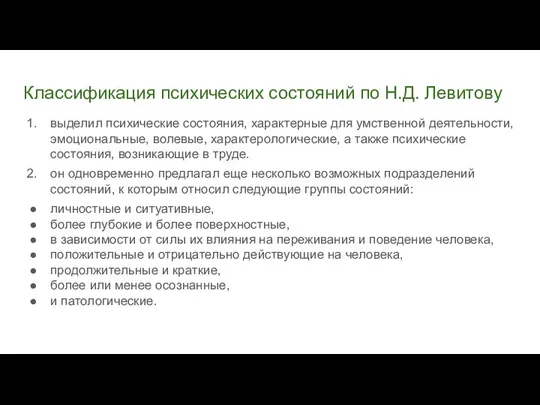 Классификация психических состояний по Н.Д. Левитову

1. выделил психические состояния, характерные для умственной деятельности, эмоциональные, волевые, характерологические, а также психические состояния, возникающие в труде.
2. он одновременно предлагал еще несколько возможных подразделений состояний, к которым относил следующие группы состояний:

● личностные и ситуативные,
● более глубокие и более поверхностные,
● в зависимости от силы их влияния на переживания и поведение человека,
● положительные и отрицательно действующие на человека,
● продолжительные и краткие,
● более или менее осознанные,
● и патологические.